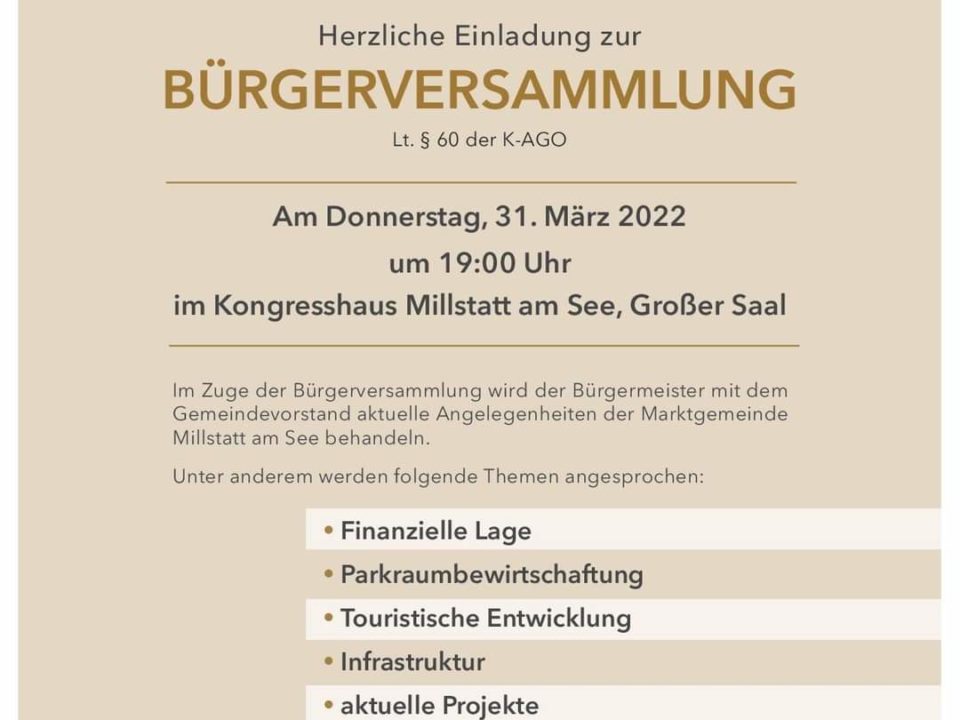 Herzliche Einladung zur

BÜRGERVERSAMMLUNG

Lt. § 60 der K-AGO

Am Donnerstag, 31. März 2022
um 19:00 Uhr
im Kongresshaus Millstatt am See, Großer Saal

Im Zuge der Bürgerversammlung wird der Bürgermeister mit dem Gemeindevorstand aktuelle Angelegenheiten der Marktgemeinde Millstatt am See behandeln.

Unter anderem werden folgende Themen angesprochen:

• Finanzielle Lage
• Parkraumbewirtschaftung
• Touristische Entwicklung
• Infrastruktur
• aktuelle Projekte